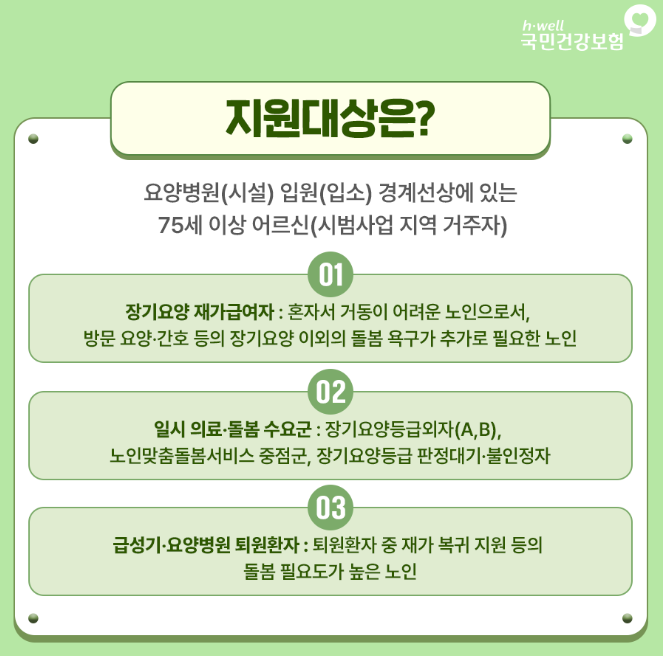 h·well
국민건강보험

지원대상은?

요양병원(시설) 입원(입소) 경계선상에 있는 75세 이상 어르신(시범사업 지역 거주자)

01

장기요양 재가급여자 : 혼자서 거동이 어려운 노인으로서, 방문 요양·간호 등의 장기요양 이외의 돌봄 욕구가 추가로 필요한 노인

02

일시 의료·돌봄 수요군 : 장기요양등급외자(A,B), 노인맞춤돌봄서비스 중점군, 장기요양등급 판정대기·불인정자

03

급성기·요양병원 퇴원환자 : 퇴원환자 중 재가 복귀 지원 등의 돌봄 필요도가 높은 노인